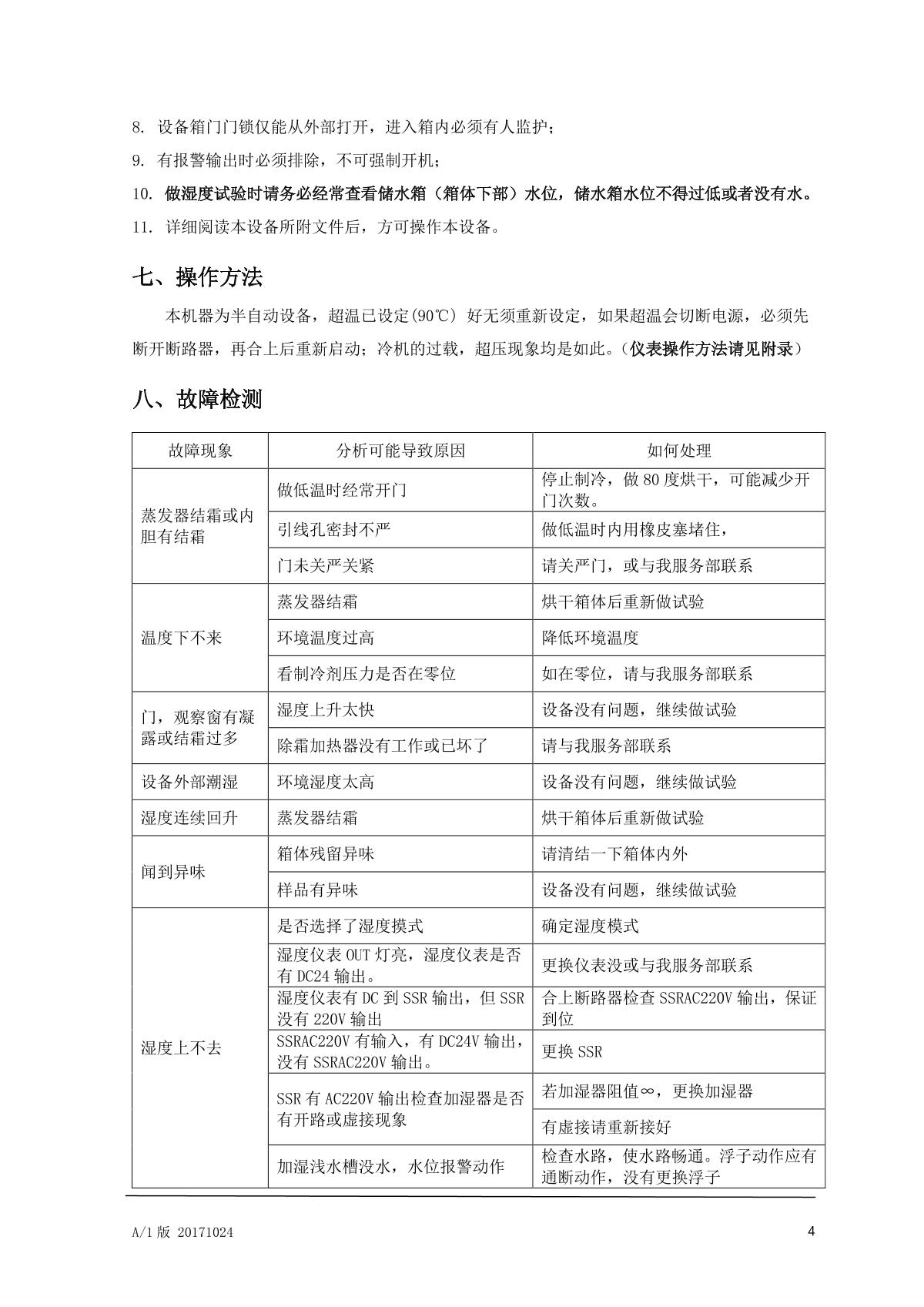 8. 设备箱门门锁仅能从外部打开，进入箱内必须有人监护；

9. 有报警输出时必须排除，不可强制开机；

10. 做湿度试验时请务必经常查看储水箱（箱体下部）水位，储水箱水位不得过低或者没有水。

11. 详细阅读本设备所附文件后，方可操作本设备。

七、操作方法

本机器为半自动设备，超温已设定(90℃) 好无须重新设定，如果超温会切断电源，必须先断开断路器，再合上后重新启动；冷机的过载，超压现象均是如此。（仪表操作方法请见附录）

八、故障检测

| 故障现象 | 分析可能导致原因 | 如何处理 |
|---|---|---|
| 蒸发器结霜或内胆有结霜 | 做低温时经常开门 | 停止制冷，做 80 度烘干，可能减少开门次数。 |
| | 引线孔密封不严 | 做低温时内用橡皮塞堵住， |
| | 门未关严关紧 | 请关严门，或与我服务部联系 |
| 温度下不来 | 蒸发器结霜 | 烘干箱体后重新做试验 |
| | 环境温度过高 | 降低环境温度 |
| | 看制冷剂压力是否在零位 | 如在零位，请与我服务部联系 |
| 门，观察窗有凝露或结霜过多 | 湿度上升太快 | 设备没有问题，继续做试验 |
| | 除霜加热器没有工作或已坏了 | 请与我服务部联系 |
| 设备外部潮湿 | 环境湿度太高 | 设备没有问题，继续做试验 |
| 湿度连续回升 | 蒸发器结霜 | 烘干箱体后重新做试验 |
| 闻到异味 | 箱体残留异味 | 请清结一下箱体内外 |
| | 样品有异味 | 设备没有问题，继续做试验 |
| 湿度上不去 | 是否选择了湿度摸式 | 确定湿度模式 |
| | 湿度仪表 OUT 灯亮，湿度仪表是否有 DC24 输出。 | 更换仪表没或与我服务部联系 |
| | 湿度仪表有 DC 到 SSR 输出，但 SSR 没有 220V 输出 | 合上断路器检查 SSRAC220V 输出，保证到位 |
| | SSRAC220V 有输入，有 DC24V 输出，没有 SSRAC220V 输出。 | 更换 SSR |
| | SSR 有 AC220V 输出检查加湿器是否有开路或虚接现象 | 若加湿器阻值∞，更换加湿器 |
| | | 有虚接请重新接好 |
| | 加湿浅水槽没水，水位报警动作 | 检查水路，使水路畅通。浮子动作应有通断动作，没有更换浮子 |

A/1 版 20171024 4